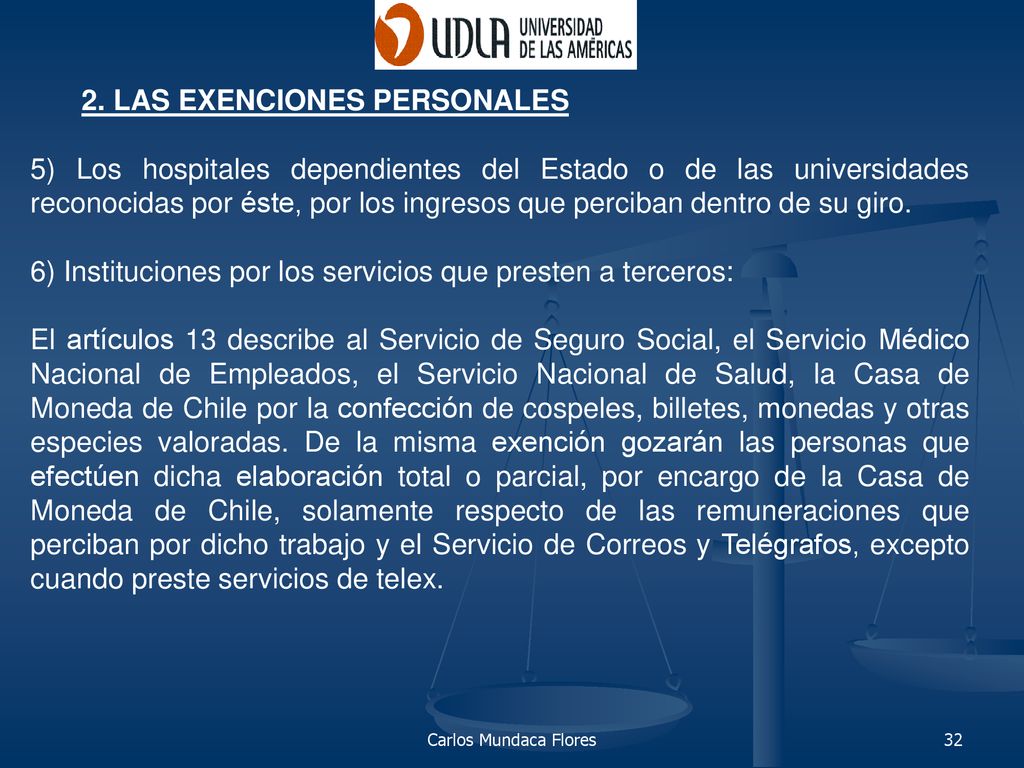 UDLA UNIVERSIDAD DE LAS AMÉRICAS

2. LAS EXENCIONES PERSONALES

5) Los hospitales dependientes del Estado o de las universidades reconocidas por éste, por los ingresos que perciban dentro de su giro.

6) Instituciones por los servicios que presten a terceros:

El artículos 13 describe al Servicio de Seguro Social, el Servicio Médico Nacional de Empleados, el Servicio Nacional de Salud, la Casa de Moneda de Chile por la confección de cospeles, billetes, monedas y otras especies valoradas. De la misma exención gozarán las personas que efectúen dicha elaboración total o parcial, por encargo de la Casa de Moneda de Chile, solamente respecto de las remuneraciones que perciban por dicho trabajo y el Servicio de Correos y Telégrafos, excepto cuando preste servicios de telex.

Carlos Mundaca Flores

32